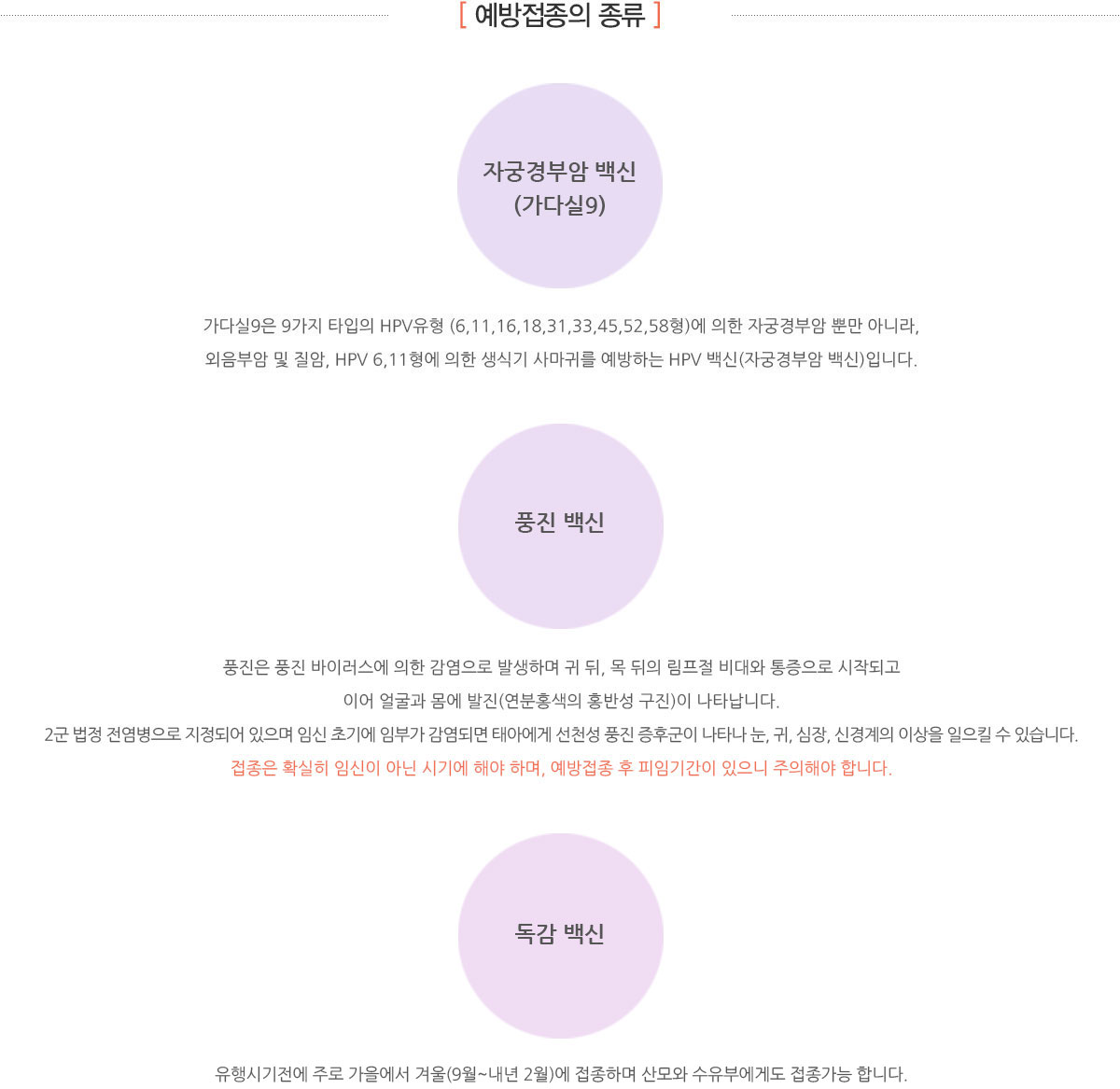 [ 예방접종의 종류 ]

자궁경부암 백신
(가다실9)

가다실9은 9가지 타입의 HPV유형 (6,11,16,18,31,33,45,52,58형)에 의한 자궁경부암 뿐만 아니라, 외음부암 및 질암, HPV 6,11형에 의한 생식기 사마귀를 예방하는 HPV 백신(자궁경부암 백신)입니다.

풍진 백신

풍진은 풍진 바이러스에 의한 감염으로 발생하며 귀 뒤, 목 뒤의 림프절 비대와 통증으로 시작되고
이어 얼굴과 몸에 발진(연분홍색의 홍반성 구진)이 나타납니다.
2군 법정 전염병으로 지정되어 있으며 임신 초기에 임부가 감염되면 태아에게 선천성 풍진 증후군이 나타나 눈, 귀, 심장, 신경계의 이상을 일으킬 수 있습니다.
접종은 확실히 임신이 아닌 시기에 해야 하며, 예방접종 후 피임기간이 있으니 주의해야 합니다.

독감 백신

유행시기전에 주로 가을에서 겨울(9월~내년 2월)에 접종하며 산모와 수유부에게도 접종가능 합니다.